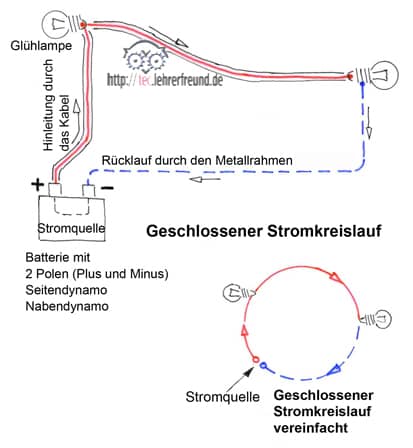 Glühlampe

http://tec.lehrerfreund.de

Hinleitung durch das Kabel

Rücklauf durch den Metallrahmen

+

−

Stromquelle

Geschlossener Stromkreislauf

Batterie mit
2 Polen (Plus und Minus)
Seitendynamo
Nabendynamo

Stromquelle

Geschlossener Stromkreislauf vereinfacht